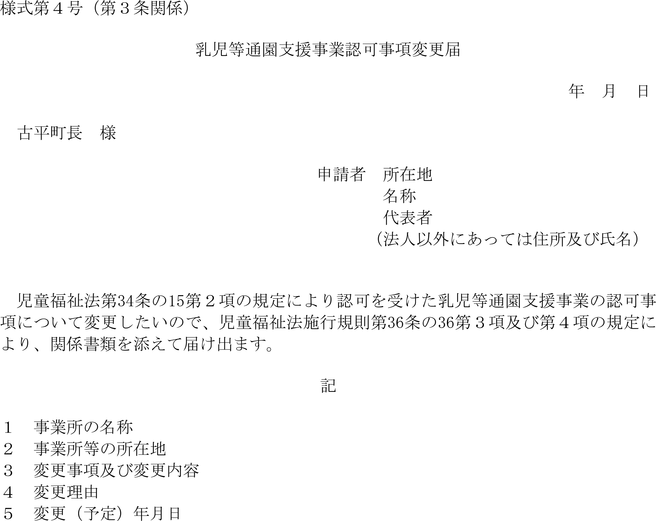 様式第4号（第3条関係）

乳児等通園支援事業認可事項変更届

年 月 日

古平町長 様

申請者 所在地
名称
代表者
（法人以外にあっては住所及び氏名）

児童福祉法第34条の15第2項の規定により認可を受けた乳児等通園支援事業の認可事項について変更したいので、児童福祉法施行規則第36条の36第3項及び第4項の規定により、関係書類を添えて届け出ます。

記

1 事業所の名称
2 事業所等の所在地
3 変更事項及び変更内容
4 変更理由
5 変更（予定）年月日